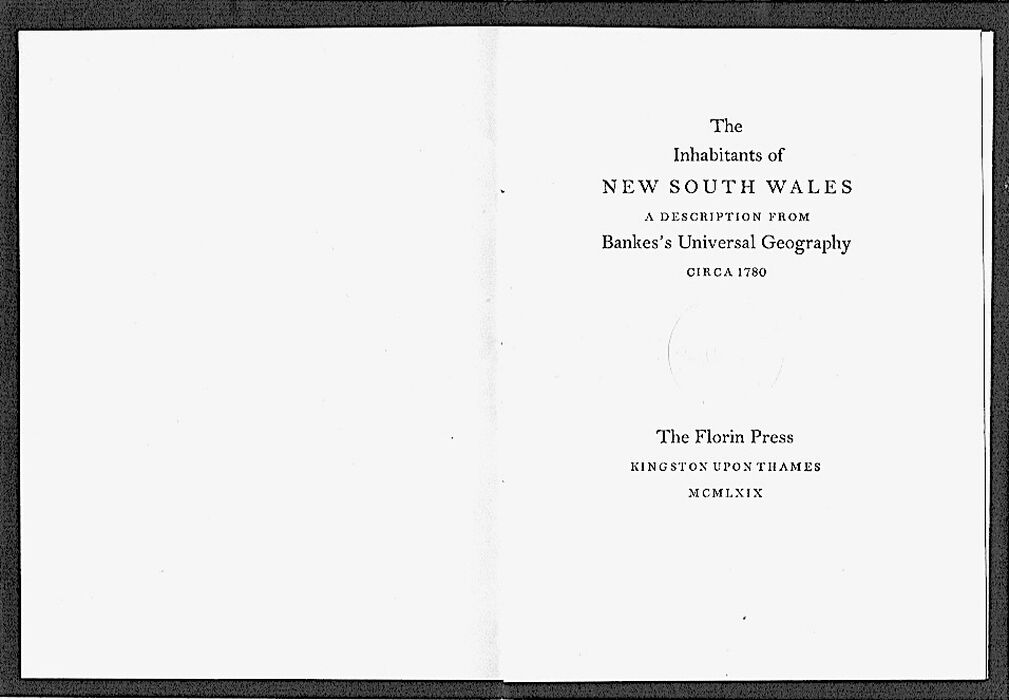 The
Inhabitants of
NEW SOUTH WALES
A DESCRIPTION FROM
Bankes's Universal Geography
CIRCA 1780

The Florin Press
KINGSTON UPON THAMES
MCMLXIX